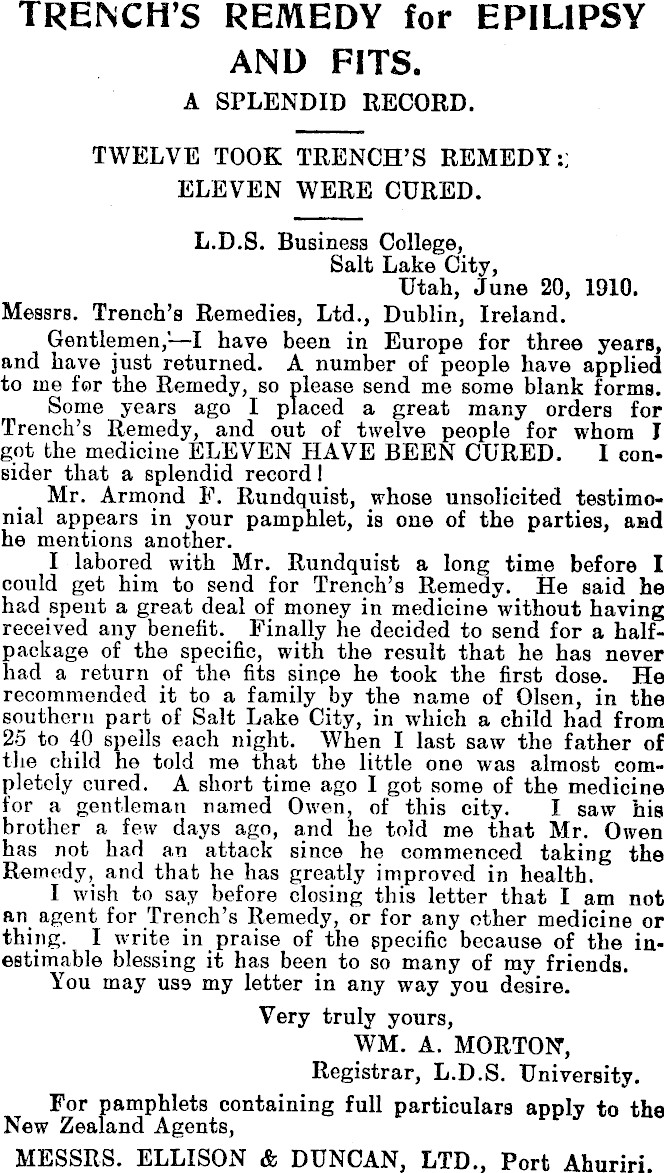 TRENCH'S REMEDY for EPILIPSY AND FITS.

A SPLENDID RECORD.

TWELVE TOOK TRENCH'S REMEDY:
ELEVEN WERE CURED.

L.D.S. Business College,
Salt Lake City,
Utah, June 20, 1910.

Messrs. Trench's Remedies, Ltd., Dublin, Ireland.

Gentlemen,—I have been in Europe for three years, and have just returned. A number of people have applied to me for the Remedy, so please send me some blank forms.

Some years ago I placed a great many orders for Trench's Remedy, and out of twelve people for whom I got the medicine ELEVEN HAVE BEEN CURED. I consider that a splendid record!

Mr. Armond F. Rundquist, whose unsolicited testimonial appears in your pamphlet, is one of the parties, and he mentions another.

I labored with Mr. Rundquist a long time before I could get him to send for Trench's Remedy. He said he had spent a great deal of money in medicine without having received any benefit. Finally he decided to send for a half-package of the specific, with the result that he has never had a return of the fits since he took the first dose. He recommended it to a family by the name of Olsen, in the southern part of Salt Lake City, in which a child had from 25 to 40 spells each night. When I last saw the father of the child he told me that the little one was almost completely cured. A short time ago I got some of the medicine for a gentleman named Owen, of this city. I saw his brother a few days ago, and he told me that Mr. Owen has not had an attack since he commenced taking the Remedy, and that he has greatly improved in health.

I wish to say before closing this letter that I am not an agent for Trench's Remedy, or for any other medicine or thing. I write in praise of the specific because of the inestimable blessing it has been to so many of my friends.

You may use my letter in any way you desire.

Very truly yours,
WM. A. MORTON,
Registrar, L.D.S. University.

For pamphlets containing full particulars apply to the New Zealand Agents,

MESSRS. ELLISON & DUNCAN, LTD., Port Ahuriri.